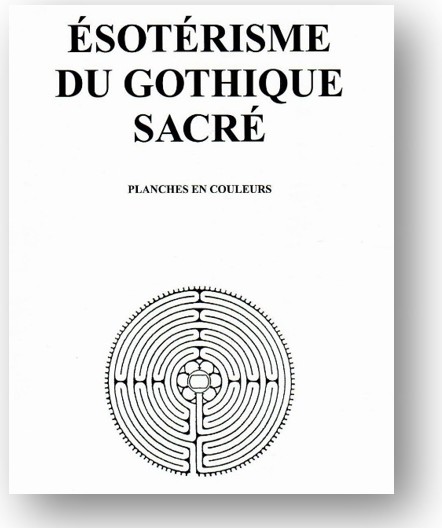 ÉSOTÉRISME DU GOTHIQUE SACRÉ

PLANCHES EN COULEURS